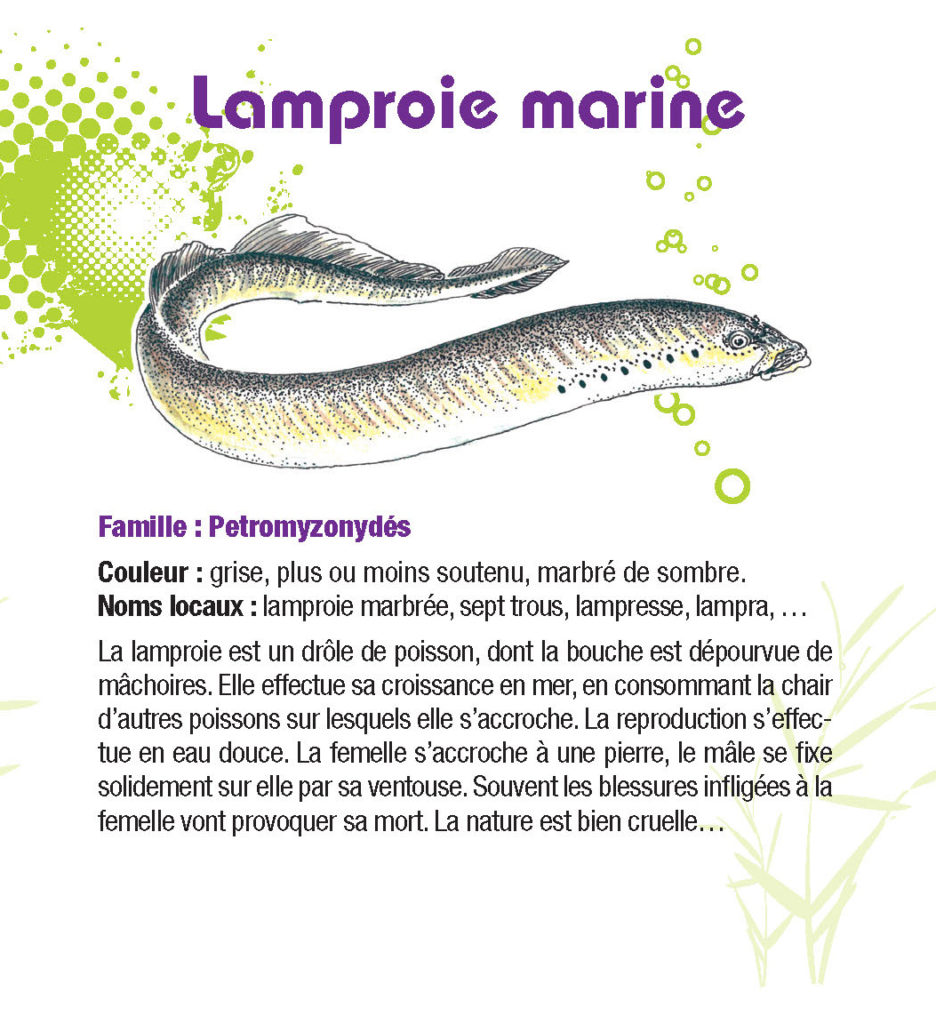 Lamproie marine

Famille : Petromyzonydés

Couleur : grise, plus ou moins soutenu, marbré de sombre.
Noms locaux : lamproie marbrée, sept trous, lampresse, lampra, ...

La lamproie est un drôle de poisson, dont la bouche est dépourvue de mâchoires. Elle effectue sa croissance en mer, en consommant la chair d'autres poissons sur lesquels elle s'accroche. La reproduction s'effectue en eau douce. La femelle s'accroche à une pierre, le mâle se fixe solidement sur elle par sa ventouse. Souvent les blessures infligées à la femelle vont provoquer sa mort. La nature est bien cruelle...